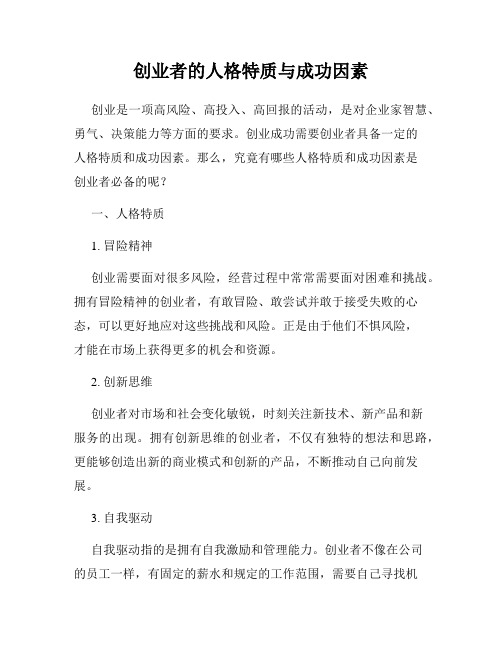 创业者的人格特质与成功因素

创业是一项高风险、高投入、高回报的活动，是对企业家智慧、勇气、决策能力等方面的要求。创业成功需要创业者具备一定的人格特质和成功因素。那么，究竟有哪些人格特质和成功因素是创业者必备的呢？

一、人格特质

1. 冒险精神

创业需要面对很多风险，经营过程中常常需要面对困难和挑战。拥有冒险精神的创业者，有敢冒险、敢尝试并敢于接受失败的心态，可以更好地应对这些挑战和风险。正是由于他们不惧风险，才能在市场上获得更多的机会和资源。

2. 创新思维

创业者对市场和社会变化敏锐，时刻关注新技术、新产品和新服务的出现。拥有创新思维的创业者，不仅有独特的想法和思路，更能够创造出新的商业模式和创新的产品，不断推动自己向前发展。

3. 自我驱动

自我驱动指的是拥有自我激励和管理能力。创业者不像在公司的员工一样，有固定的薪水和规定的工作范围，需要自己寻找机